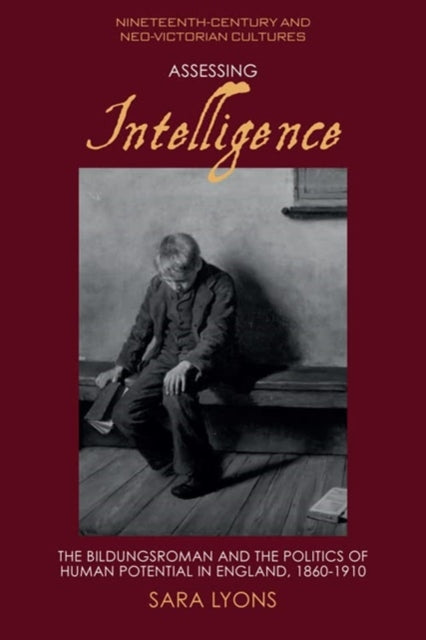 NINETEENTH-CENTURY AND NEO-VICTORIAN CULTURES

ASSESSING
Intelligence

THE BILDUNGSROMAN AND THE POLITICS OF HUMAN POTENTIAL IN ENGLAND, 1860-1910

SARA LYONS